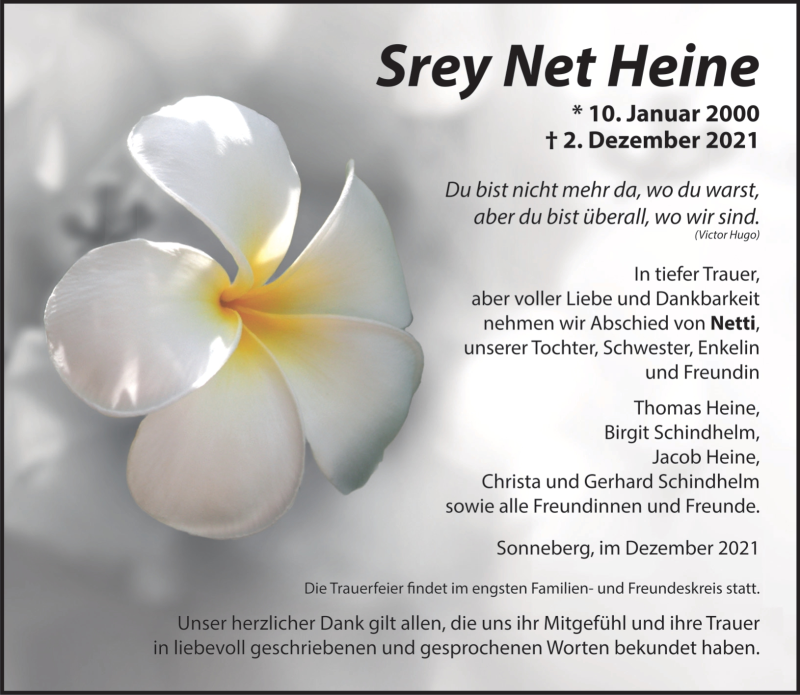 Srey Net Heine

* 10. Januar 2000
† 2. Dezember 2021

Du bist nicht mehr da, wo du warst, aber du bist überall, wo wir sind.
(Victor Hugo)

In tiefer Trauer, aber voller Liebe und Dankbarkeit nehmen wir Abschied von Netti, unserer Tochter, Schwester, Enkelin und Freundin

Thomas Heine,
Birgit Schindhelm,
Jacob Heine,
Christa und Gerhard Schindhelm
sowie alle Freundinnen und Freunde.

Sonneberg, im Dezember 2021

Die Trauerfeier findet im engsten Familien- und Freundeskreis statt.

Unser herzlicher Dank gilt allen, die uns ihr Mitgefühl und ihre Trauer in liebevoll geschriebenen und gesprochenen Worten bekundet haben.